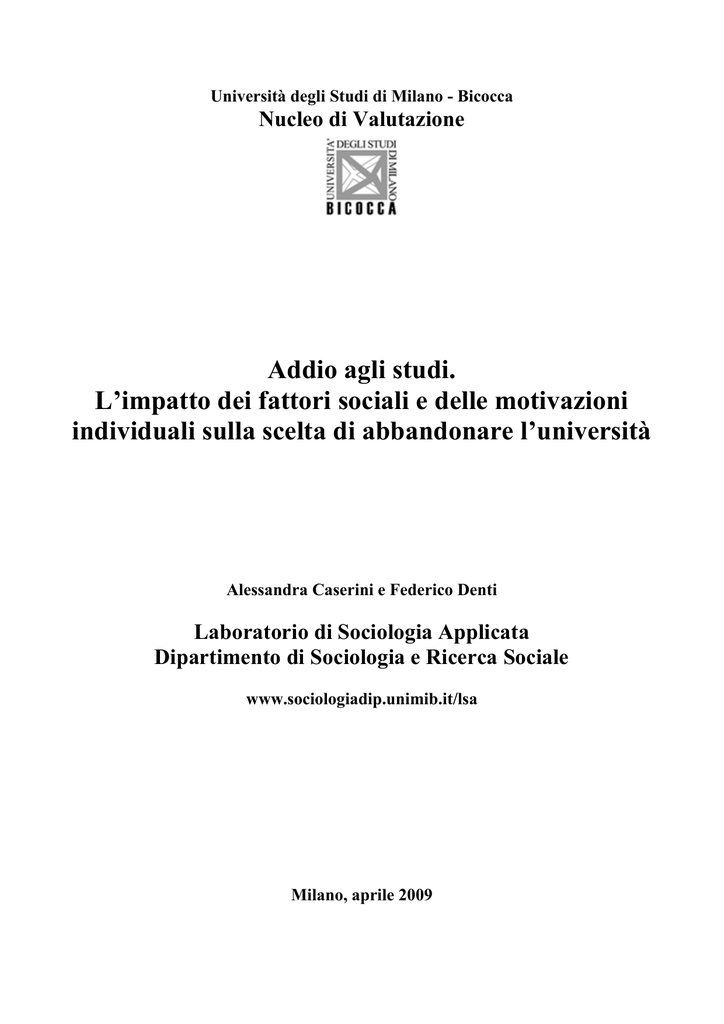 Università degli Studi di Milano - Bicocca
Nucleo di Valutazione

UNIVERSITA' DEGLI STUDI DI MILANO
BICOCCA

Addio agli studi.
L'impatto dei fattori sociali e delle motivazioni individuali sulla scelta di abbandonare l'università

Alessandra Caserini e Federico Denti

Laboratorio di Sociologia Applicata
Dipartimento di Sociologia e Ricerca Sociale

www.sociologiadip.unimib.it/lsa

Milano, aprile 2009